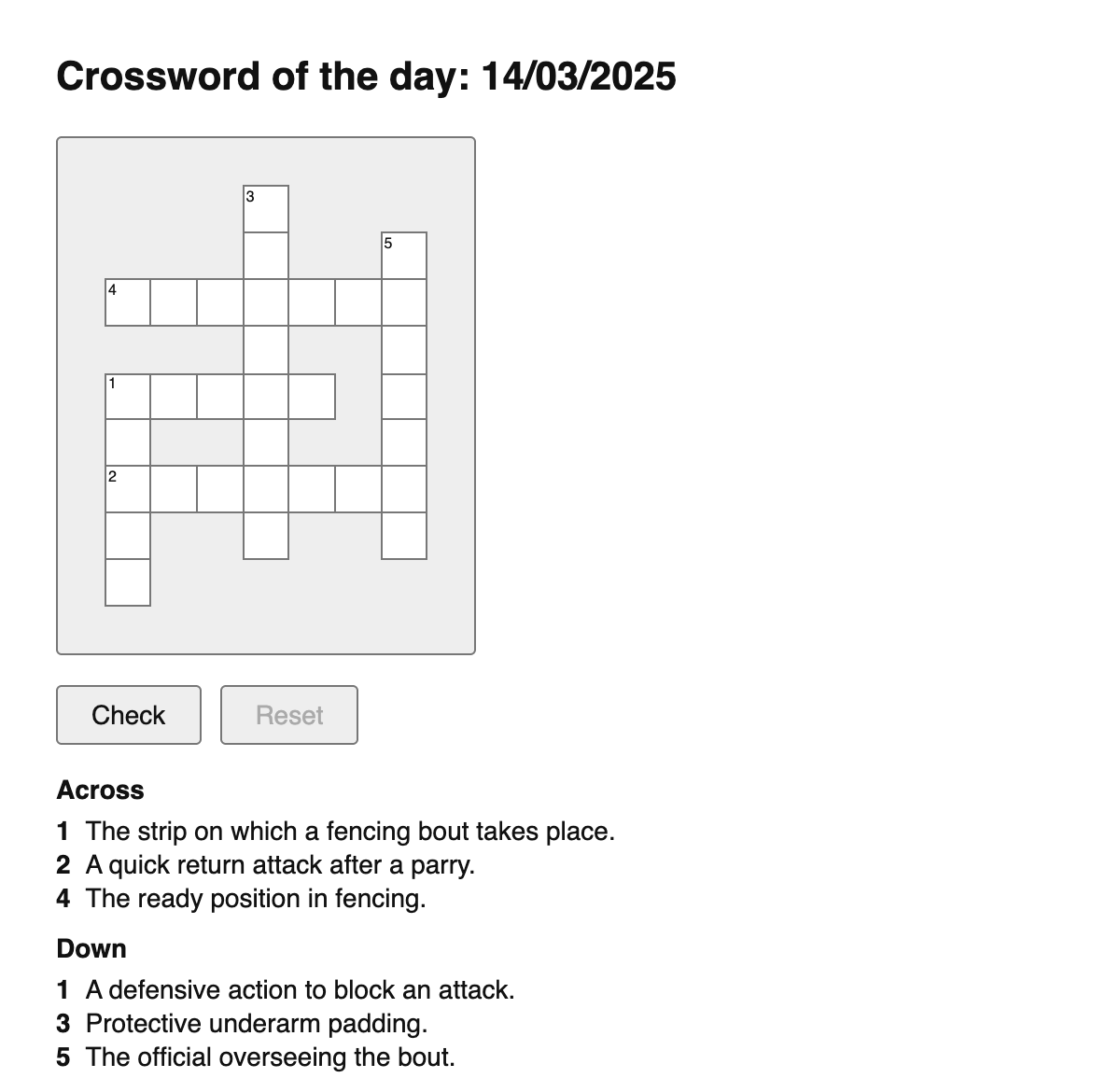 Crossword of the day: 14/03/2025

3
5
4
1
2

Check
Reset

Across

1 The strip on which a fencing bout takes place.
2 A quick return attack after a parry.
4 The ready position in fencing.

Down

1 A defensive action to block an attack.
3 Protective underarm padding.
5 The official overseeing the bout.